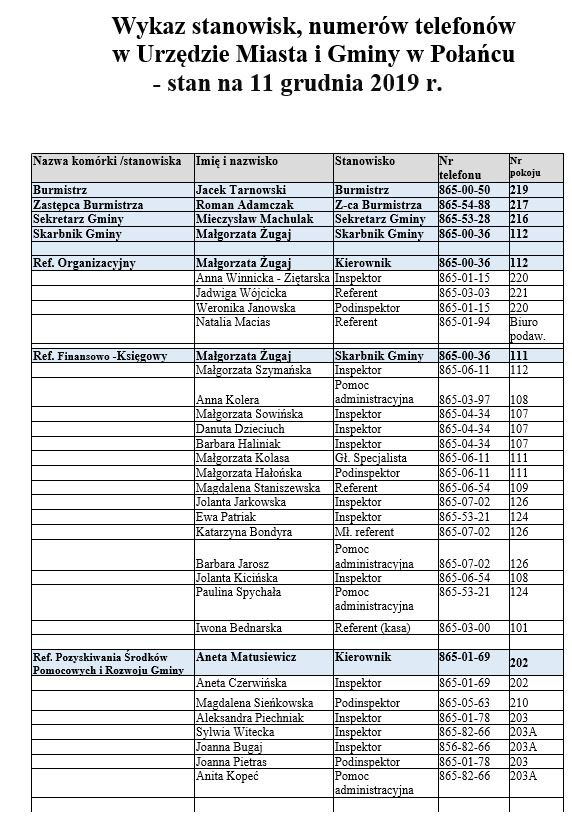 Wykaz stanowisk, numerów telefonów w Urzędzie Miasta i Gminy w Połańcu - stan na 11 grudnia 2019 r.

| Nazwa komórki /stanowiska | Imię i nazwisko | Stanowisko | Nr telefonu | Nr pokoju |
|---|---|---|---|---|
| Burmistrz | Jacek Tarnowski | Burmistrz | 865-00-50 | 219 |
| Zastępca Burmistrza | Roman Adamczak | Z-ca Burmistrza | 865-54-88 | 217 |
| Sekretarz Gminy | Mieczysław Machulak | Sekretarz Gminy | 865-53-28 | 216 |
| Skarbnik Gminy | Małgorzata Żugaj | Skarbnik Gminy | 865-00-36 | 112 |
| | | | | |
| Ref. Organizacyjny | Małgorzata Żugaj | Kierownik | 865-00-36 | 112 |
| | Anna Winnicka - Ziętarska | Inspektor | 865-01-15 | 220 |
| | Jadwiga Wójcicka | Referent | 865-03-03 | 221 |
| | Weronika Janowska | Podinspektor | 865-01-15 | 220 |
| | Natalia Macias | Referent | 865-01-94 | Biuro podaw. |
| Ref. Finansowo -Księgowy | Małgorzata Żugaj | Skarbnik Gminy | 865-00-36 | 111 |
| | Małgorzata Szymańska | Inspektor | 865-06-11 | 112 |
| | Anna Kolera | Pomoc administracyjna | 865-03-97 | 108 |
| | Małgorzata Sowińska | Inspektor | 865-04-34 | 107 |
| | Danuta Dzieciuch | Inspektor | 865-04-34 | 107 |
| | Barbara Haliniak | Inspektor | 865-04-34 | 107 |
| | Małgorzata Kolasa | Gł. Specjalista | 865-06-11 | 111 |
| | Małgorzata Hałońska | Podinspektor | 865-06-11 | 111 |
| | Magdalena Staniszewska | Referent | 865-06-54 | 109 |
| | Jolanta Jarkowska | Inspektor | 865-07-02 | 126 |
| | Ewa Patriak | Inspektor | 865-53-21 | 124 |
| | Katarzyna Bondyra | Mł. referent | 865-07-02 | 126 |
| | Barbara Jarosz | Pomoc administracyjna | 865-07-02 | 126 |
| | Jolanta Kicińska | Inspektor | 865-06-54 | 108 |
| | Paulina Spychała | Pomoc administracyjna | 865-53-21 | 124 |
| | Iwona Bednarska | Referent (kasa) | 865-03-00 | 101 |
| | | | | |
| Ref. Pozyskiwania Środków Pomocowych i Rozwoju Gminy | Aneta Matusiewicz | Kierownik | 865-01-69 | 202 |
| | Aneta Czerwińska | Inspektor | 865-01-69 | 202 |
| | Magdalena Sieńkowska | Podinspektor | 865-05-63 | 210 |
| | Aleksandra Piechniak | Inspektor | 865-01-78 | 203 |
| | Sylwia Witecka | Inspektor | 865-82-66 | 203A |
| | Joanna Bugaj | Inspektor | 856-82-66 | 203A |
| | Joanna Pietras | Podinspektor | 865-01-78 | 203 |
| | Anita Kopeć | Pomoc administracyjna | 865-82-66 | 203A |